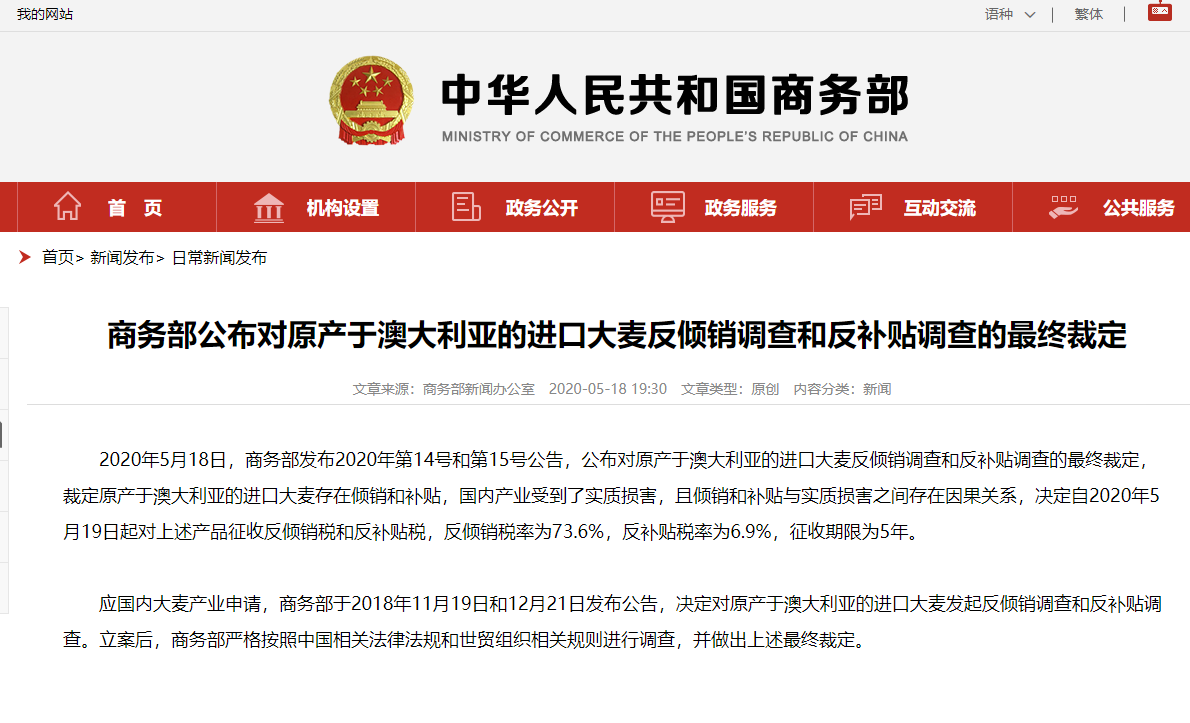 我的网站

语种 | 繁体 |

中华人民共和国商务部
MINISTRY OF COMMERCE OF THE PEOPLE'S REPUBLIC OF CHINA

首 页 机构设置 政务公开 政务服务 互动交流 公共服务

首页> 新闻发布> 日常新闻发布

商务部公布对原产于澳大利亚的进口大麦反倾销调查和反补贴调查的最终裁定

文章来源：商务部新闻办公室 2020-05-18 19:30 文章类型：原创 内容分类：新闻

2020年5月18日，商务部发布2020年第14号和第15号公告，公布对原产于澳大利亚的进口大麦反倾销调查和反补贴调查的最终裁定，裁定原产于澳大利亚的进口大麦存在倾销和补贴，国内产业受到了实质损害，且倾销和补贴与实质损害之间存在因果关系，决定自2020年5月19日起对上述产品征收反倾销税和反补贴税，反倾销税率为73.6%，反补贴税率为6.9%，征收期限为5年。

应国内大麦产业申请，商务部于2018年11月19日和12月21日发布公告，决定对原产于澳大利亚的进口大麦发起反倾销调查和反补贴调查。立案后，商务部严格按照中国相关法律法规和世贸组织相关规则进行调查，并做出上述最终裁定。